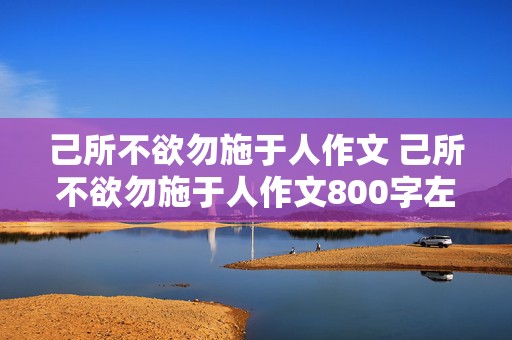 己所不欲勿施于人作文 己所不欲勿施于人作文800字左